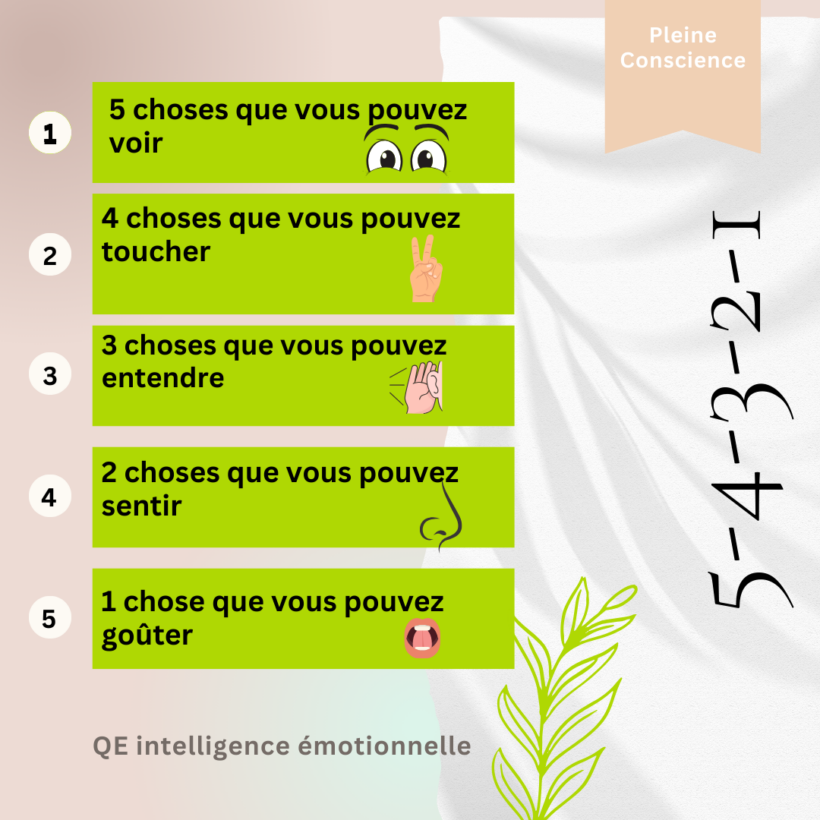 Pleine Conscience

1 5 choses que vous pouvez voir

2 4 choses que vous pouvez toucher

3 3 choses que vous pouvez entendre

4 2 choses que vous pouvez sentir

5 1 chose que vous pouvez goûter

5-4-3-2-1

QE intelligence émotionnelle